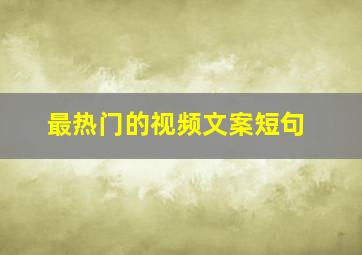 最热门的视频文案短句